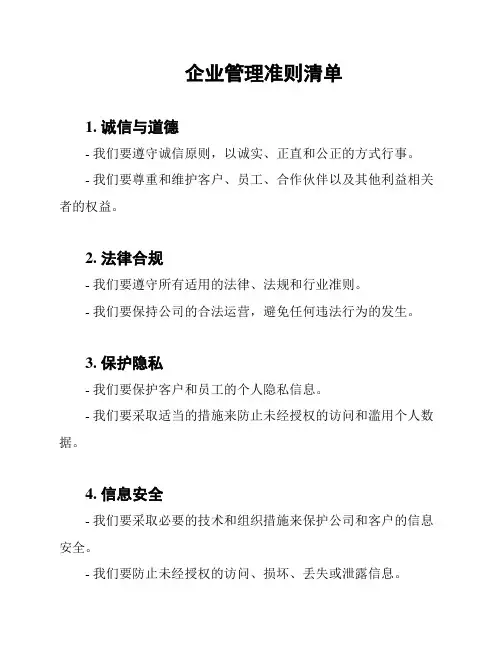 企业管理准则清单

1. 诚信与道德

- 我们要遵守诚信原则，以诚实、正直和公正的方式行事。

- 我们要尊重和维护客户、员工、合作伙伴以及其他利益相关者的权益。

2. 法律合规

- 我们要遵守所有适用的法律、法规和行业准则。

- 我们要保持公司的合法运营，避免任何违法行为的发生。

3. 保护隐私

- 我们要保护客户和员工的个人隐私信息。

- 我们要采取适当的措施来防止未经授权的访问和滥用个人数据。

4. 信息安全

- 我们要采取必要的技术和组织措施来保护公司和客户的信息安全。

- 我们要防止未经授权的访问、损坏、丢失或泄露信息。